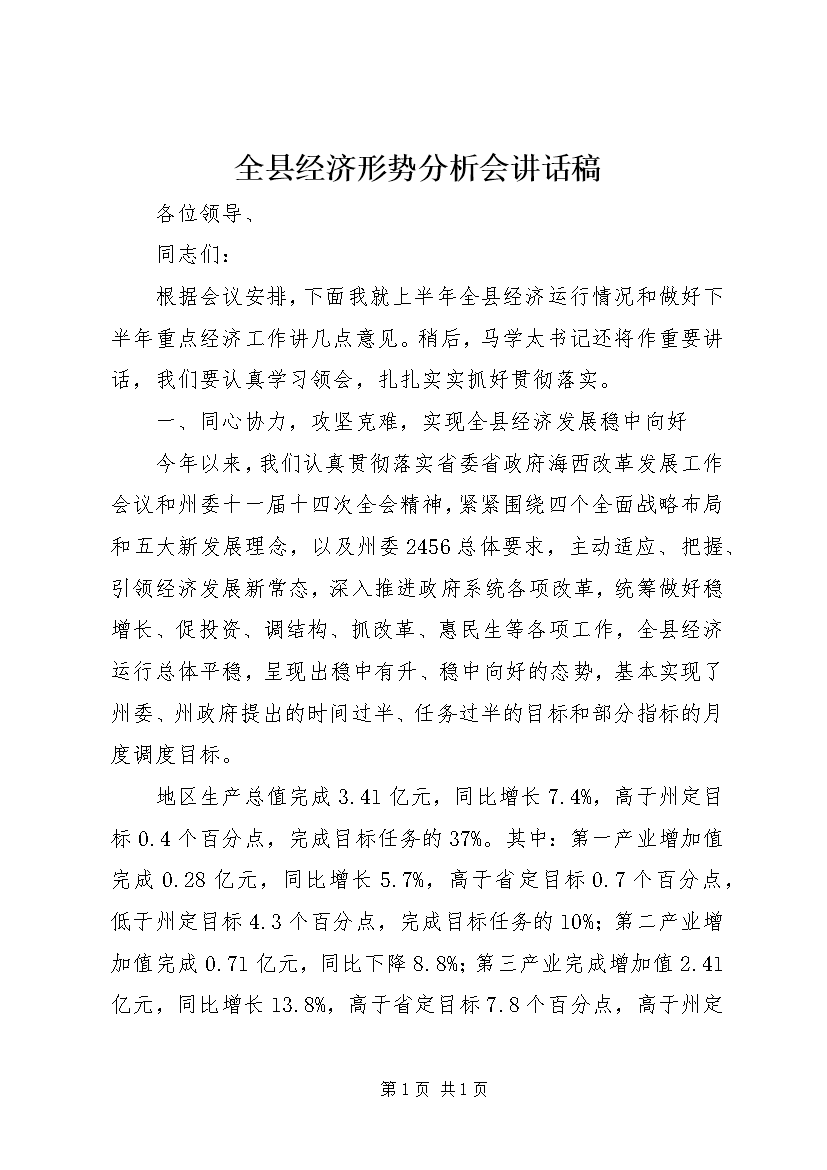 全县经济形势分析会讲话稿

各位领导、

同志们：

根据会议安排，下面我就上半年全县经济运行情况和做好下半年重点经济工作讲几点意见。稍后，马学太书记还将作重要讲话，我们要认真学习领会，扎扎实实抓好贯彻落实。

一、同心协力，攻坚克难，实现全县经济发展稳中向好

今年以来，我们认真贯彻落实省委省政府海西改革发展工作会议和州委十一届十四次全会精神，紧紧围绕四个全面战略布局和五大新发展理念，以及州委2456总体要求，主动适应、把握、引领经济发展新常态，深入推进政府系统各项改革，统筹做好稳增长、促投资、调结构、抓改革、惠民生等各项工作，全县经济运行总体平稳，呈现出稳中有升、稳中向好的态势，基本实现了州委、州政府提出的时间过半、任务过半的目标和部分指标的月度调度目标。

地区生产总值完成3.41亿元，同比增长7.4%，高于州定目标0.4个百分点，完成目标任务的37%。其中：第一产业增加值完成0.28亿元，同比增长5.7%，高于省定目标0.7个百分点，低于州定目标4.3个百分点，完成目标任务的10%；第二产业增加值完成0.71亿元，同比下降8.8%；第三产业完成增加值2.41亿元，同比增长13.8%，高于省定目标7.8个百分点，高于州定

第1页 共1页